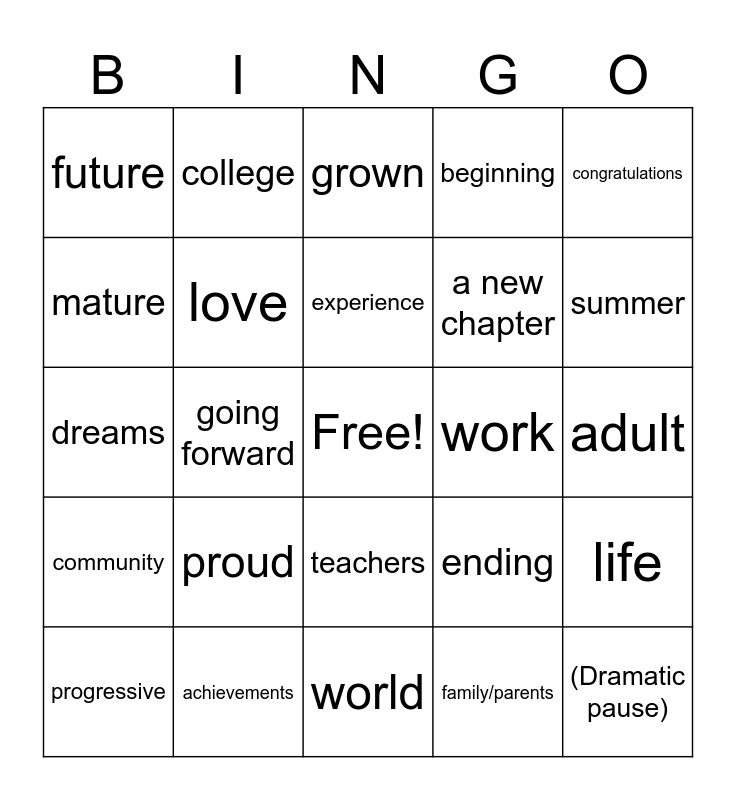 | B | I | N | G | O |
|---|---|---|---|---|
| future | college | grown | beginning | congratulations |
| mature | love | experience | a new chapter | summer |
| dreams | going forward | Free! | work | adult |
| community | proud | teachers | ending | life |
| progressive | achievements | world | family/parents | (Dramatic pause) |